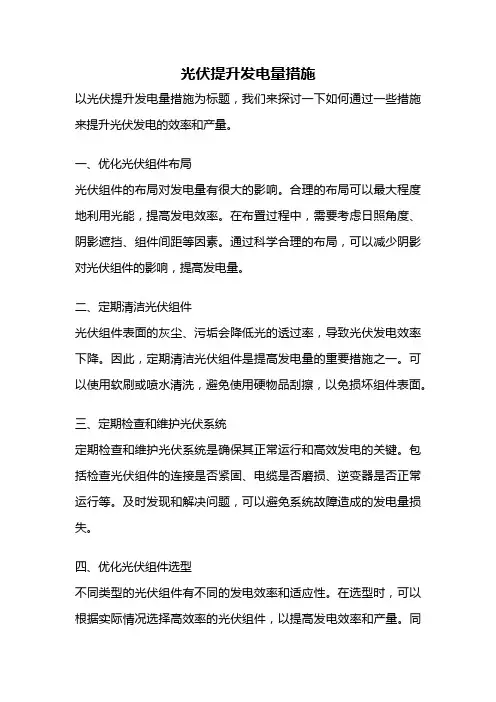 光伏提升发电量措施

以光伏提升发电量措施为标题，我们来探讨一下如何通过一些措施来提升光伏发电的效率和产量。

一、优化光伏组件布局

光伏组件的布局对发电量有很大的影响。合理的布局可以最大程度地利用光能，提高发电效率。在布置过程中，需要考虑日照角度、阴影遮挡、组件间距等因素。通过科学合理的布局，可以减少阴影对光伏组件的影响，提高发电量。

二、定期清洁光伏组件

光伏组件表面的灰尘、污垢会降低光的透过率，导致光伏发电效率下降。因此，定期清洁光伏组件是提高发电量的重要措施之一。可以使用软刷或喷水清洗，避免使用硬物品刮擦，以免损坏组件表面。

三、定期检查和维护光伏系统

定期检查和维护光伏系统是确保其正常运行和高效发电的关键。包括检查光伏组件的连接是否紧固、电缆是否磨损、逆变器是否正常运行等。及时发现和解决问题，可以避免系统故障造成的发电量损失。

四、优化光伏组件选型

不同类型的光伏组件有不同的发电效率和适应性。在选型时，可以根据实际情况选择高效率的光伏组件，以提高发电效率和产量。同